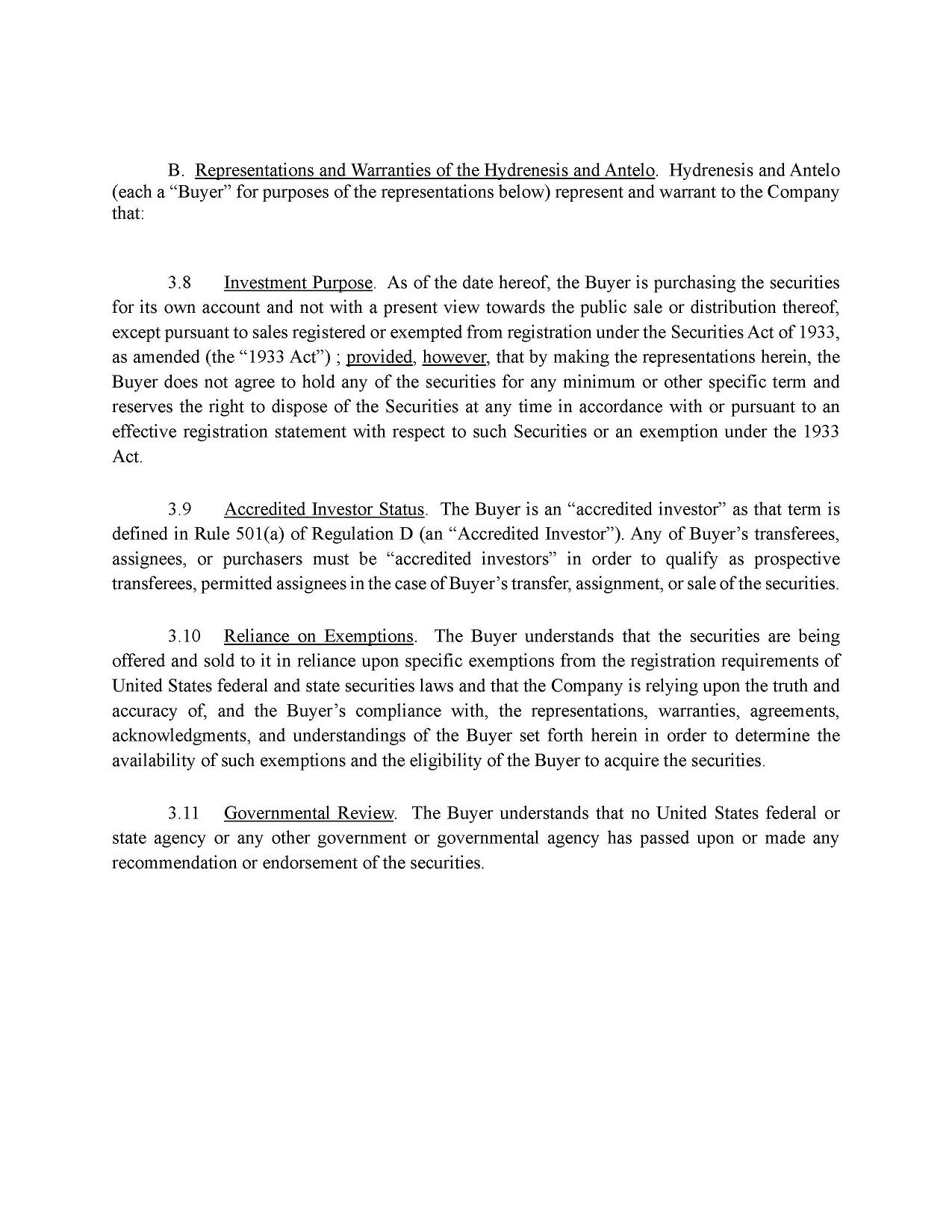 B. Representations and Warranties of the Hydrenesis and Antelo. Hydrenesis and Antelo (each a “Buyer” for purposes of the representations below) represent and warrant to the Company that:

3.8 Investment Purpose. As of the date hereof, the Buyer is purchasing the securities for its own account and not with a present view towards the public sale or distribution thereof, except pursuant to sales registered or exempted from registration under the Securities Act of 1933, as amended (the “1933 Act”) ; provided, however, that by making the representations herein, the Buyer does not agree to hold any of the securities for any minimum or other specific term and reserves the right to dispose of the Securities at any time in accordance with or pursuant to an effective registration statement with respect to such Securities or an exemption under the 1933 Act.

3.9 Accredited Investor Status. The Buyer is an “accredited investor” as that term is defined in Rule 501(a) of Regulation D (an “Accredited Investor”). Any of Buyer’s transferees, assignees, or purchasers must be “accredited investors” in order to qualify as prospective transferees, permitted assignees in the case of Buyer’s transfer, assignment, or sale of the securities.

3.10 Reliance on Exemptions. The Buyer understands that the securities are being offered and sold to it in reliance upon specific exemptions from the registration requirements of United States federal and state securities laws and that the Company is relying upon the truth and accuracy of, and the Buyer’s compliance with, the representations, warranties, agreements, acknowledgments, and understandings of the Buyer set forth herein in order to determine the availability of such exemptions and the eligibility of the Buyer to acquire the securities.

3.11 Governmental Review. The Buyer understands that no United States federal or state agency or any other government or governmental agency has passed upon or made any recommendation or endorsement of the securities.